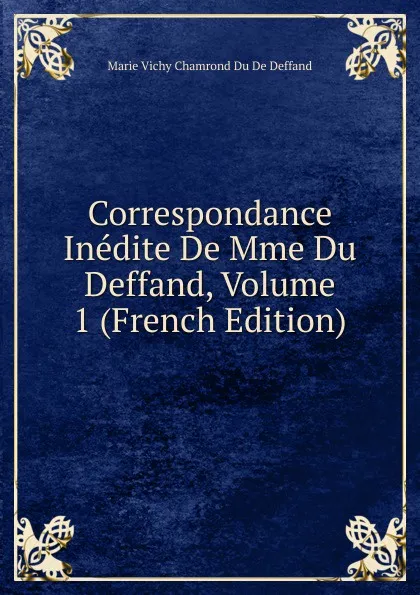 Marie Vichy Chamrond Du De Deffand

Correspondance Inédite De Mme Du Deffand, Volume 1 (French Edition)